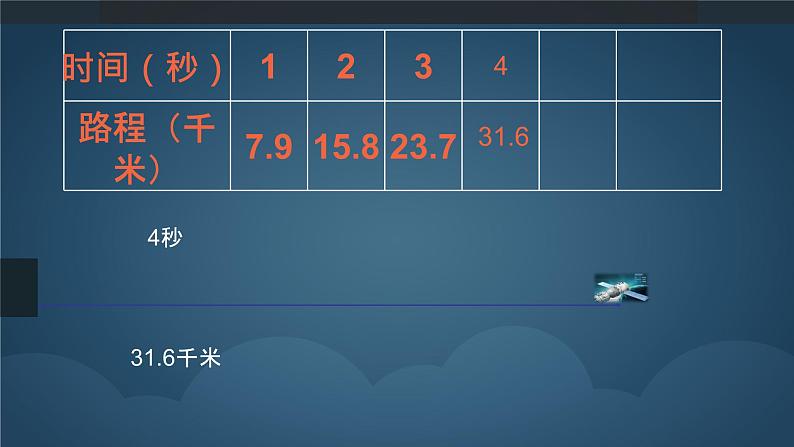 | 时间（秒） | 1 | 2 | 3 | 4 | | |
|---|---|---|---|---|---|---|
| 路程（千米） | 7.9 | 15.8 | 23.7 | 31.6 | | |

4秒

31.6千米